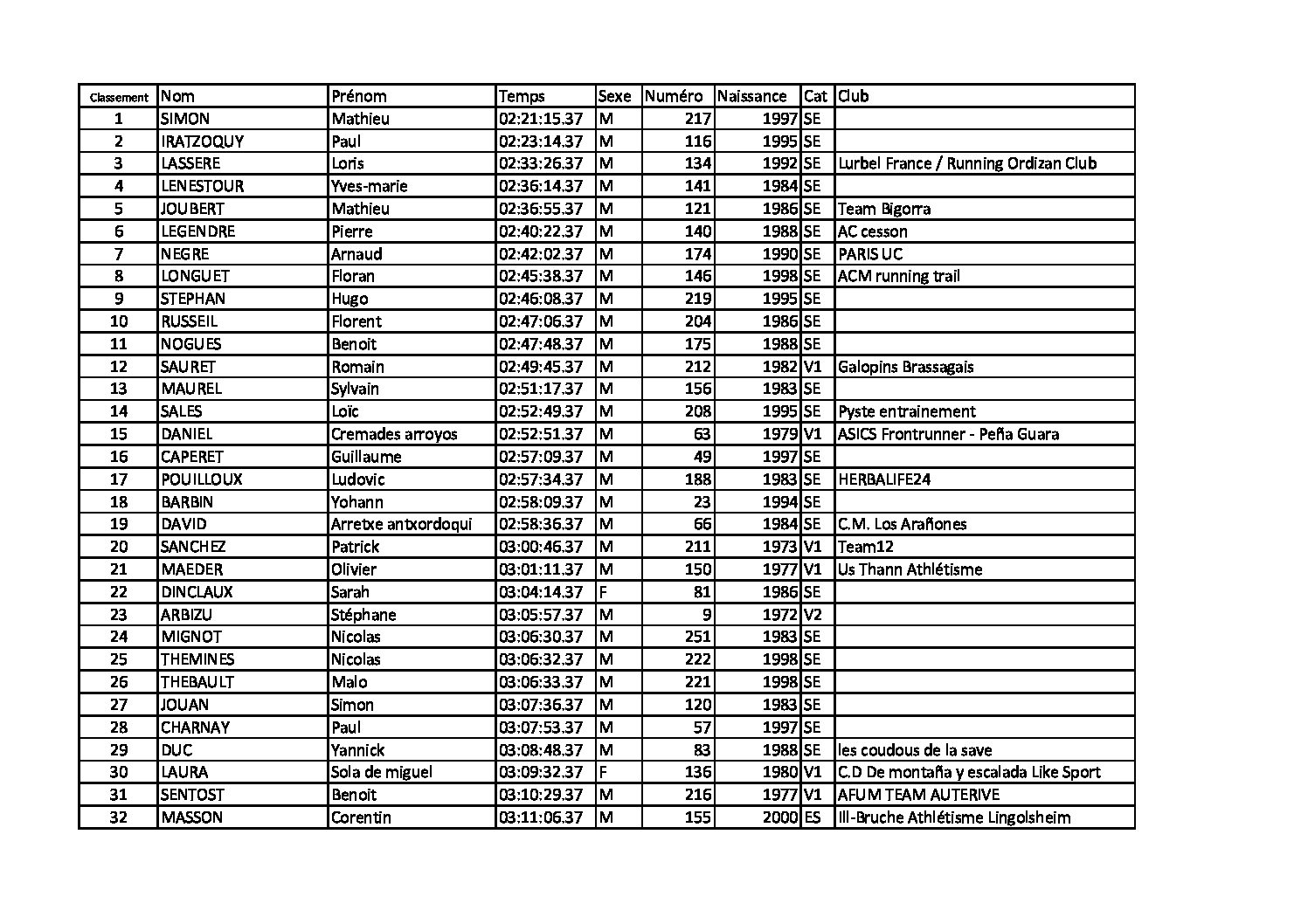 | Classement | Nom | Prénom | Temps | Sexe | Numéro | Naissance | Cat | Club |
|---|---|---|---|---|---|---|---|---|
| 1 | SIMON | Mathieu | 02:21:15.37 | M | 217 | 1997 | SE | |
| 2 | IRATZOQUY | Paul | 02:23:14.37 | M | 116 | 1995 | SE | |
| 3 | LASSERE | Loris | 02:33:26.37 | M | 134 | 1992 | SE | Lurbel France / Running Ordizan Club |
| 4 | LENESTOUR | Yves-marie | 02:36:14.37 | M | 141 | 1984 | SE | |
| 5 | JOUBERT | Mathieu | 02:36:55.37 | M | 121 | 1986 | SE | Team Bigorra |
| 6 | LEGENDRE | Pierre | 02:40:22.37 | M | 140 | 1988 | SE | AC cesson |
| 7 | NEGRE | Arnaud | 02:42:02.37 | M | 174 | 1990 | SE | PARIS UC |
| 8 | LONGUET | Floran | 02:45:38.37 | M | 146 | 1998 | SE | ACM running trail |
| 9 | STEPHAN | Hugo | 02:46:08.37 | M | 219 | 1995 | SE | |
| 10 | RUSSEIL | Florent | 02:47:06.37 | M | 204 | 1986 | SE | |
| 11 | NOGUES | Benoit | 02:47:48.37 | M | 175 | 1988 | SE | |
| 12 | SAURET | Romain | 02:49:45.37 | M | 212 | 1982 | V1 | Galopins Brassagais |
| 13 | MAUREL | Sylvain | 02:51:17.37 | M | 156 | 1983 | SE | |
| 14 | SALES | Loïc | 02:52:49.37 | M | 208 | 1995 | SE | Pyste entrainement |
| 15 | DANIEL | Cremades arroyos | 02:52:51.37 | M | 63 | 1979 | V1 | ASICS Frontrunner - Peña Guara |
| 16 | CAPERET | Guillaume | 02:57:09.37 | M | 49 | 1997 | SE | |
| 17 | POUILLOUX | Ludovic | 02:57:34.37 | M | 188 | 1983 | SE | HERBALIFE24 |
| 18 | BARBIN | Yohann | 02:58:09.37 | M | 23 | 1994 | SE | |
| 19 | DAVID | Arretxe antxordoqui | 02:58:36.37 | M | 66 | 1984 | SE | C.M. Los Arañones |
| 20 | SANCHEZ | Patrick | 03:00:46.37 | M | 211 | 1973 | V1 | Team12 |
| 21 | MAEDER | Olivier | 03:01:11.37 | M | 150 | 1977 | V1 | Us Thann Athlétisme |
| 22 | DINCLAUX | Sarah | 03:04:14.37 | F | 81 | 1986 | SE | |
| 23 | ARBIZU | Stéphane | 03:05:57.37 | M | 9 | 1972 | V2 | |
| 24 | MIGNOT | Nicolas | 03:06:30.37 | M | 251 | 1983 | SE | |
| 25 | THEMINES | Nicolas | 03:06:32.37 | M | 222 | 1998 | SE | |
| 26 | THEBAULT | Malo | 03:06:33.37 | M | 221 | 1998 | SE | |
| 27 | JOUAN | Simon | 03:07:36.37 | M | 120 | 1983 | SE | |
| 28 | CHARNAY | Paul | 03:07:53.37 | M | 57 | 1997 | SE | |
| 29 | DUC | Yannick | 03:08:48.37 | M | 83 | 1988 | SE | les coudous de la save |
| 30 | LAURA | Sola de miguel | 03:09:32.37 | F | 136 | 1980 | V1 | C.D De montaña y escalada Like Sport |
| 31 | SENTOST | Benoit | 03:10:29.37 | M | 216 | 1977 | V1 | AFUM TEAM AUTERIVE |
| 32 | MASSON | Corentin | 03:11:06.37 | M | 155 | 2000 | ES | Ill-Bruche Athlétisme Lingolsheim |